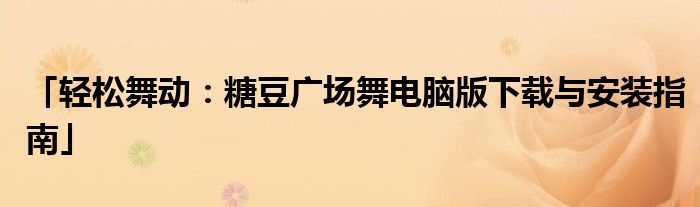 「轻松舞动：糖豆广场舞电脑版下载与安装指南」